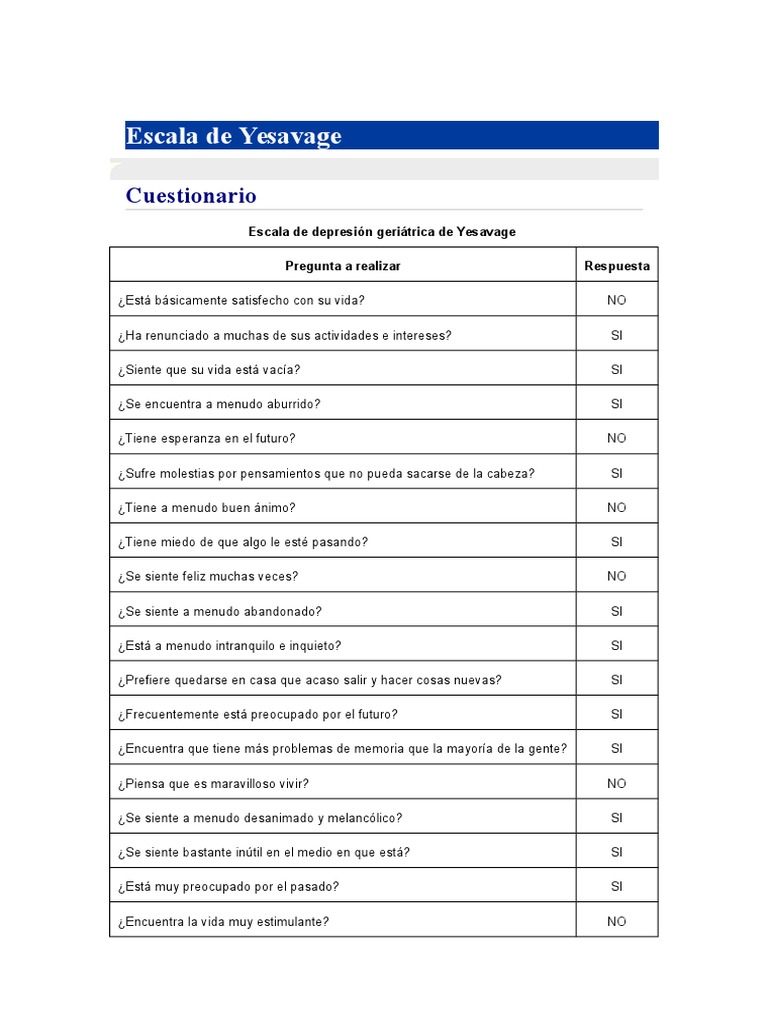 Escala de Yesavage

Cuestionario

Escala de depresión geriátrica de Yesavage

| Pregunta a realizar | Respuesta |
|---|---|
| ¿Está básicamente satisfecho con su vida? | NO |
| ¿Ha renunciado a muchas de sus actividades e intereses? | SI |
| ¿Siente que su vida está vacía? | SI |
| ¿Se encuentra a menudo aburrido? | SI |
| ¿Tiene esperanza en el futuro? | NO |
| ¿Sufre molestias por pensamientos que no pueda sacarse de la cabeza? | SI |
| ¿Tiene a menudo buen ánimo? | NO |
| ¿Tiene miedo de que algo le esté pasando? | SI |
| ¿Se siente feliz muchas veces? | NO |
| ¿Se siente a menudo abandonado? | SI |
| ¿Está a menudo intranquilo e inquieto? | SI |
| ¿Prefiere quedarse en casa que acaso salir y hacer cosas nuevas? | SI |
| ¿Frecuentemente está preocupado por el futuro? | SI |
| ¿Encuentra que tiene más problemas de memoria que la mayoría de la gente? | SI |
| ¿Piensa que es maravilloso vivir? | NO |
| ¿Se siente a menudo desanimado y melancólico? | SI |
| ¿Se siente bastante inútil en el medio en que está? | SI |
| ¿Está muy preocupado por el pasado? | SI |
| ¿Encuentra la vida muy estimulante? | NO |